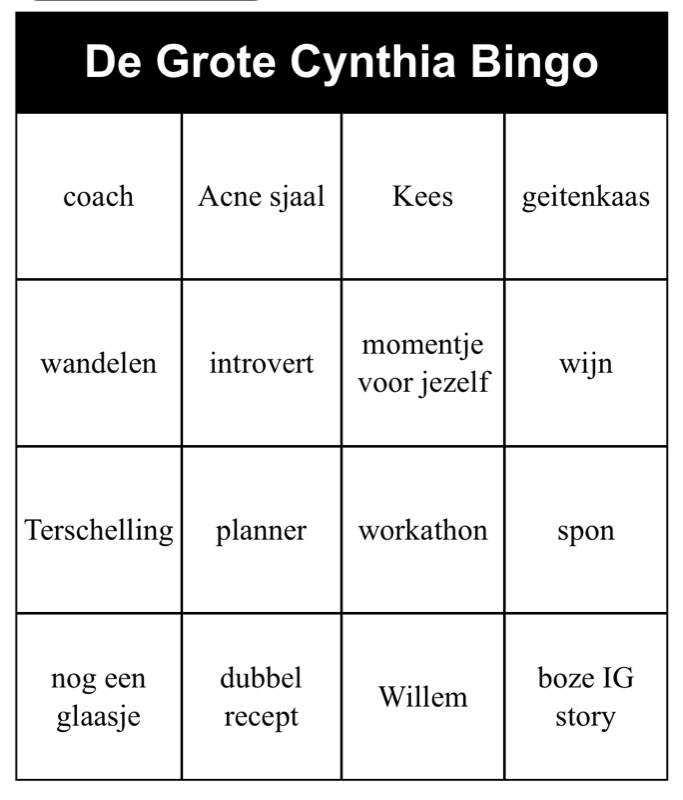 De Grote Cynthia Bingo

| coach | Acne sjaal | Kees | geitenkaas |
|---|---|---|---|
| wandelen | introvert | momentje voor jezelf | wijn |
| Terschelling | planner | workathon | spon |
| nog een glaasje | dubbel recept | Willem | boze IG story |